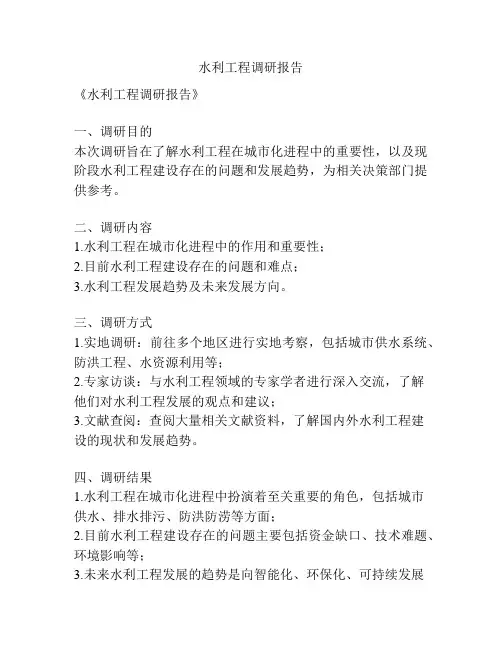 水利工程调研报告

《水利工程调研报告》

一、调研目的
本次调研旨在了解水利工程在城市化进程中的重要性，以及现阶段水利工程建设存在的问题和发展趋势，为相关决策部门提供参考。

二、调研内容
1.水利工程在城市化进程中的作用和重要性；
2.目前水利工程建设存在的问题和难点；
3.水利工程发展趋势及未来发展方向。

三、调研方式
1.实地调研：前往多个地区进行实地考察，包括城市供水系统、防洪工程、水资源利用等；
2.专家访谈：与水利工程领域的专家学者进行深入交流，了解他们对水利工程发展的观点和建议；
3.文献查阅：查阅大量相关文献资料，了解国内外水利工程建设的现状和发展趋势。

四、调研结果
1.水利工程在城市化进程中扮演着至关重要的角色，包括城市供水、排水排污、防洪防涝等方面；
2.目前水利工程建设存在的问题主要包括资金缺口、技术难题、环境影响等；
3.未来水利工程发展的趋势是向智能化、环保化、可持续发展